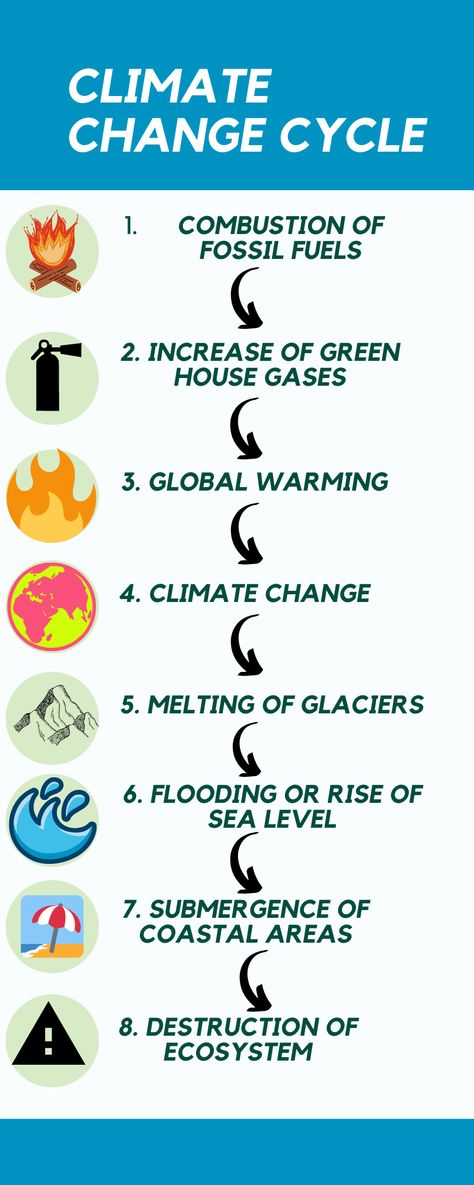 CLIMATE CHANGE CYCLE

1. COMBUSTION OF FOSSIL FUELS

2. INCREASE OF GREEN HOUSE GASES

3. GLOBAL WARMING

4. CLIMATE CHANGE

5. MELTING OF GLACIERS

6. FLOODING OR RISE OF SEA LEVEL

7. SUBMERGENCE OF COASTAL AREAS

8. DESTRUCTION OF ECOSYSTEM